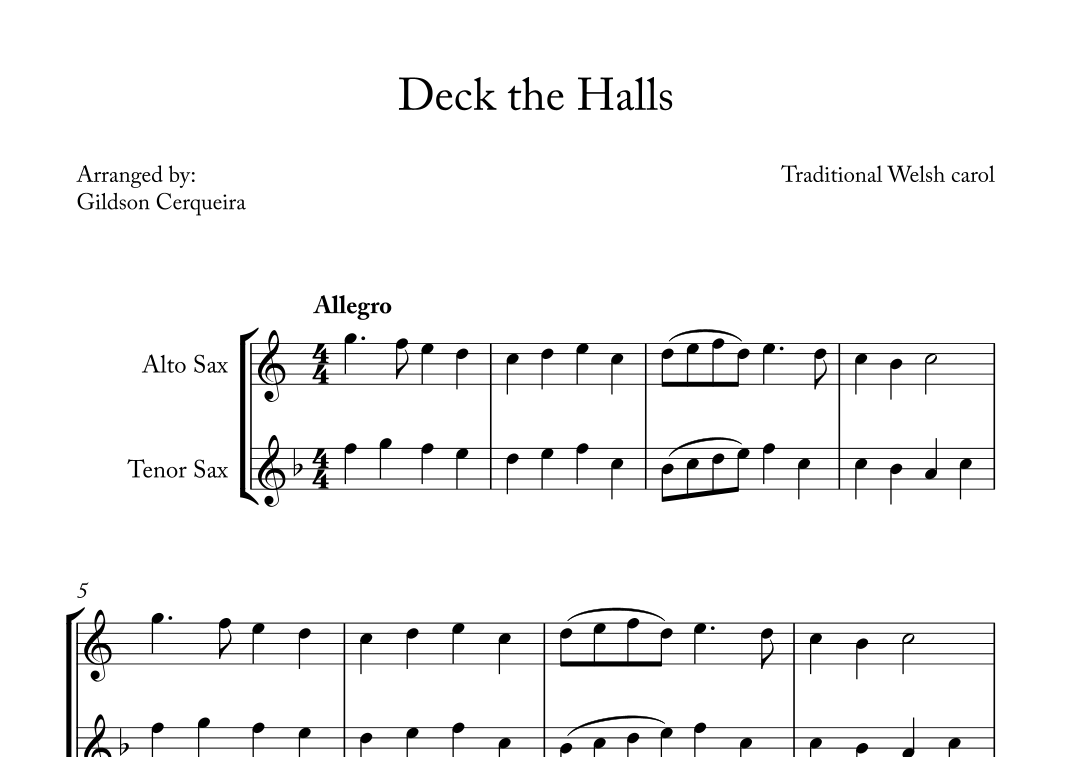 Deck the Halls

Arranged by:
Gildson Cerqueira

Traditional Welsh carol

Allegro

Alto Sax

Tenor Sax

5